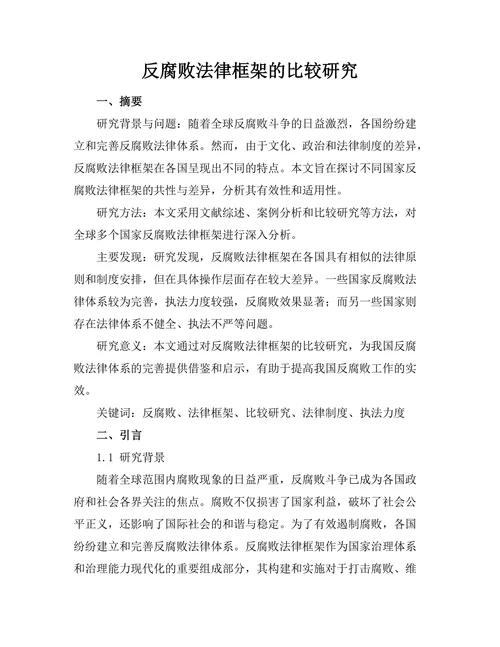 反腐败法律框架的比较研究

一、摘要

研究背景与问题：随着全球反腐败斗争的日益激烈，各国纷纷建立和完善反腐败法律体系。然而，由于文化、政治和法律制度的差异，反腐败法律框架在各国呈现出不同的特点。本文旨在探讨不同国家反腐败法律框架的共性与差异，分析其有效性和适用性。

研究方法：本文采用文献综述、案例分析和比较研究等方法，对全球多个国家反腐败法律框架进行深入分析。

主要发现：研究发现，反腐败法律框架在各国具有相似的法律原则和制度安排，但在具体操作层面存在较大差异。一些国家反腐败法律体系较为完善，执法力度较强，反腐败效果显著；而另一些国家则存在法律体系不健全、执法不严等问题。

研究意义：本文通过对反腐败法律框架的比较研究，为我国反腐败法律体系的完善提供借鉴和启示，有助于提高我国反腐败工作的实效。

关键词：反腐败、法律框架、比较研究、法律制度、执法力度

二、引言

1.1 研究背景

随着全球范围内腐败现象的日益严重，反腐败斗争已成为各国政府和社会各界关注的焦点。腐败不仅损害了国家利益，破坏了社会公平正义，还影响了国际社会的和谐与稳定。为了有效遏制腐败，各国纷纷建立和完善反腐败法律体系。反腐败法律框架作为国家治理体系和治理能力现代化的重要组成部分，其构建和实施对于打击腐败、维